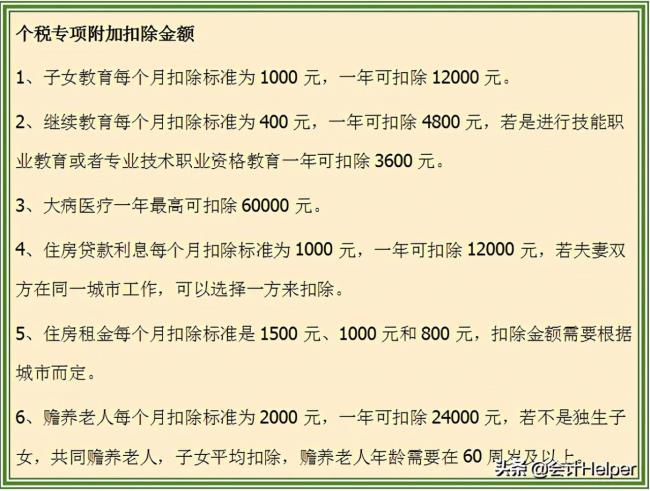 个税专项附加扣除金额

1、子女教育每个月扣除标准为 1000 元，一年可扣除 12000 元。

2、继续教育每个月扣除标准为 400 元，一年可扣除 4800 元，若是进行技能职业教育或者专业技术职业资格教育一年可扣除 3600 元。

3、大病医疗一年最高可扣除 60000 元。

4、住房贷款利息每个月扣除标准为 1000 元，一年可扣除 12000 元，若夫妻双方在同一城市工作，可以选择一方来扣除。

5、住房租金每个月扣除标准是 1500 元、1000 元和 800 元，扣除金额需要根据城市而定。

6、赡养老人每个月扣除标准为 2000 元，一年可扣除 24000 元，若不是独生子女，共同赡养老人，子女平均扣除，赡养老人年龄需要在 60 周岁及以上。

头条 @会计Helper